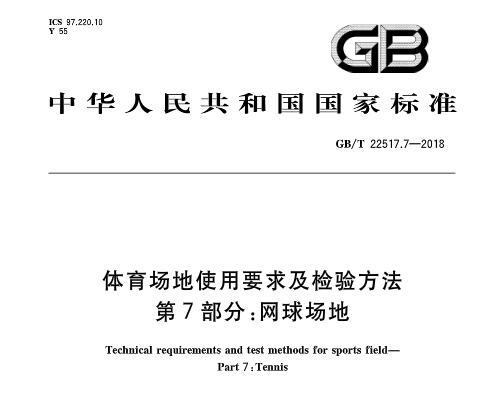 ICS 97.220.10
Y 55

GB

中华人民共和国国家标准

GB/T 22517.7—2018

体育场地使用要求及检验方法
第7部分:网球场地

Technical requirements and test methods for sports field—
Part 7:Tennis